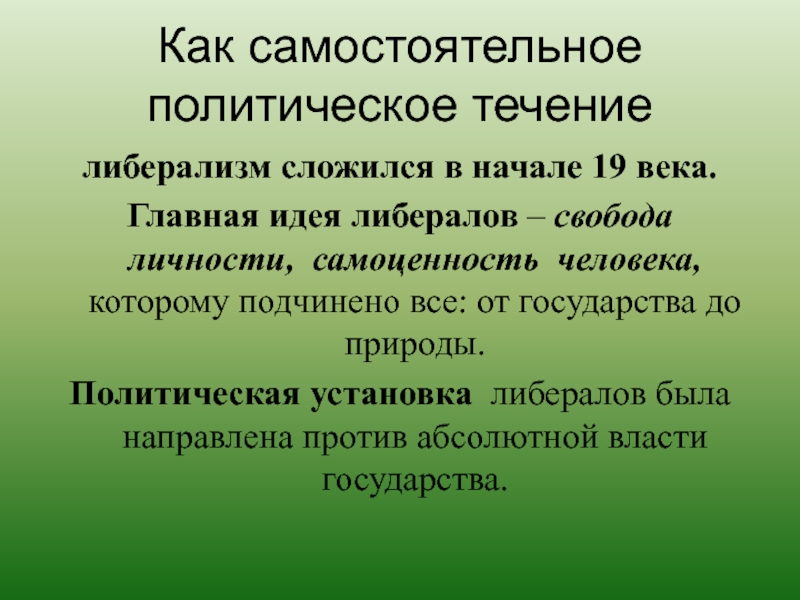 Как самостоятельное политическое течение

либерализм сложился в начале 19 века.

Главная идея либералов – свобода личности, самоценность человека, которому подчинено все: от государства до природы.

Политическая установка либералов была направлена против абсолютной власти государства.